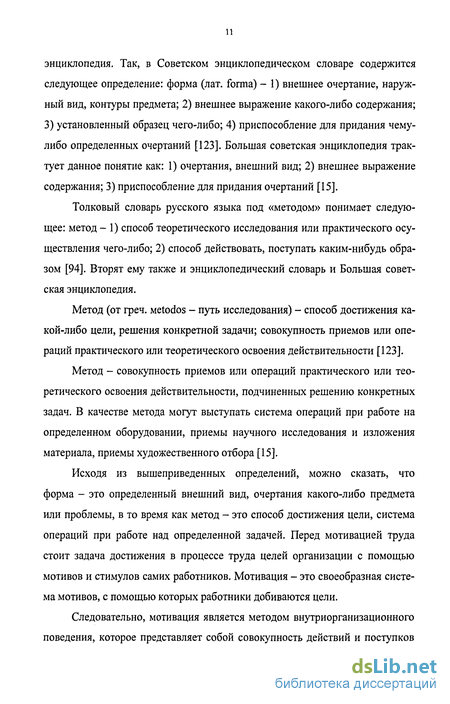 11

энциклопедия. Так, в Советском энциклопедическом словаре содержится следующее определение: форма (лат. forma) – 1) внешнее очертание, наружный вид, контуры предмета; 2) внешнее выражение какого-либо содержания; 3) установленный образец чего-либо; 4) приспособление для придания чему-либо определенных очертаний [123]. Большая советская энциклопедия трактует данное понятие как: 1) очертания, внешний вид; 2) внешнее выражение содержания; 3) приспособление для придания очертаний [15].

Толковый словарь русского языка под «методом» понимает следующее: метод – 1) способ теоретического исследования или практического осуществления чего-либо; 2) способ действовать, поступать каким-нибудь образом [94]. Вторят ему также и энциклопедический словарь и Большая советская энциклопедия.

Метод (от греч. metodos – путь исследования) – способ достижения какой-либо цели, решения конкретной задачи; совокупность приемов или операций практического или теоретического освоения действительности [123].

Метод – совокупность приемов или операций практического или теоретического освоения действительности, подчиненных решению конкретных задач. В качестве метода могут выступать система операций при работе на определенном оборудовании, приемы научного исследования и изложения материала, приемы художественного отбора [15].

Исходя из вышеприведенных определений, можно сказать, что форма – это определенный внешний вид, очертания какого-либо предмета или проблемы, в то время как метод – это способ достижения цели, система операций при работе над определенной задачей. Перед мотивацией труда стоит задача достижения в процессе труда целей организации с помощью мотивов и стимулов самих работников. Мотивация – это своеобразная система мотивов, с помощью которых работники добиваются цели.

Следовательно, мотивация является методом внутриорганизационного поведения, которое представляет собой совокупность действий и поступков

dsLib.net
библиотека диссертаций